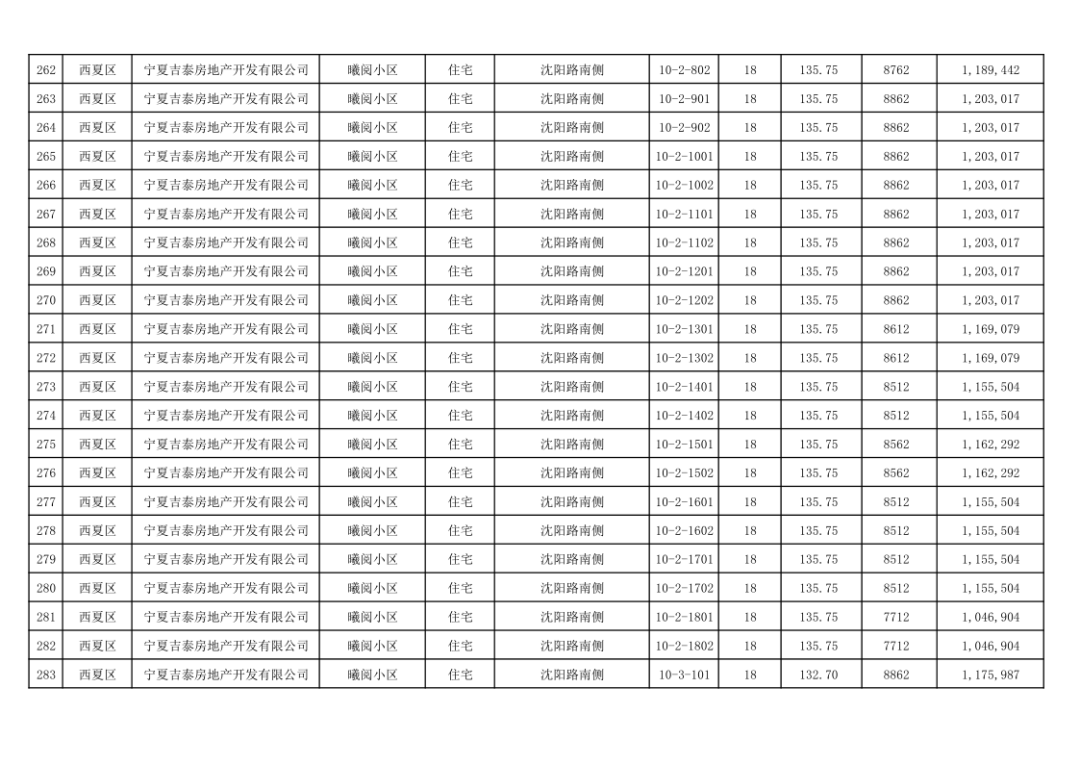 | 262 | 西夏区 | 宁夏吉泰房地产开发有限公司 | 曦阅小区 | 住宅 | 沈阳路南侧 | 10-2-802 | 18 | 135.75 | 8762 | 1,189,442 |
|---|---|---|---|---|---|---|---|---|---|---|
| 263 | 西夏区 | 宁夏吉泰房地产开发有限公司 | 曦阅小区 | 住宅 | 沈阳路南侧 | 10-2-901 | 18 | 135.75 | 8862 | 1,203,017 |
| 264 | 西夏区 | 宁夏吉泰房地产开发有限公司 | 曦阅小区 | 住宅 | 沈阳路南侧 | 10-2-902 | 18 | 135.75 | 8862 | 1,203,017 |
| 265 | 西夏区 | 宁夏吉泰房地产开发有限公司 | 曦阅小区 | 住宅 | 沈阳路南侧 | 10-2-1001 | 18 | 135.75 | 8862 | 1,203,017 |
| 266 | 西夏区 | 宁夏吉泰房地产开发有限公司 | 曦阅小区 | 住宅 | 沈阳路南侧 | 10-2-1002 | 18 | 135.75 | 8862 | 1,203,017 |
| 267 | 西夏区 | 宁夏吉泰房地产开发有限公司 | 曦阅小区 | 住宅 | 沈阳路南侧 | 10-2-1101 | 18 | 135.75 | 8862 | 1,203,017 |
| 268 | 西夏区 | 宁夏吉泰房地产开发有限公司 | 曦阅小区 | 住宅 | 沈阳路南侧 | 10-2-1102 | 18 | 135.75 | 8862 | 1,203,017 |
| 269 | 西夏区 | 宁夏吉泰房地产开发有限公司 | 曦阅小区 | 住宅 | 沈阳路南侧 | 10-2-1201 | 18 | 135.75 | 8862 | 1,203,017 |
| 270 | 西夏区 | 宁夏吉泰房地产开发有限公司 | 曦阅小区 | 住宅 | 沈阳路南侧 | 10-2-1202 | 18 | 135.75 | 8862 | 1,203,017 |
| 271 | 西夏区 | 宁夏吉泰房地产开发有限公司 | 曦阅小区 | 住宅 | 沈阳路南侧 | 10-2-1301 | 18 | 135.75 | 8612 | 1,169,079 |
| 272 | 西夏区 | 宁夏吉泰房地产开发有限公司 | 曦阅小区 | 住宅 | 沈阳路南侧 | 10-2-1302 | 18 | 135.75 | 8612 | 1,169,079 |
| 273 | 西夏区 | 宁夏吉泰房地产开发有限公司 | 曦阅小区 | 住宅 | 沈阳路南侧 | 10-2-1401 | 18 | 135.75 | 8512 | 1,155,504 |
| 274 | 西夏区 | 宁夏吉泰房地产开发有限公司 | 曦阅小区 | 住宅 | 沈阳路南侧 | 10-2-1402 | 18 | 135.75 | 8512 | 1,155,504 |
| 275 | 西夏区 | 宁夏吉泰房地产开发有限公司 | 曦阅小区 | 住宅 | 沈阳路南侧 | 10-2-1501 | 18 | 135.75 | 8562 | 1,162,292 |
| 276 | 西夏区 | 宁夏吉泰房地产开发有限公司 | 曦阅小区 | 住宅 | 沈阳路南侧 | 10-2-1502 | 18 | 135.75 | 8562 | 1,162,292 |
| 277 | 西夏区 | 宁夏吉泰房地产开发有限公司 | 曦阅小区 | 住宅 | 沈阳路南侧 | 10-2-1601 | 18 | 135.75 | 8512 | 1,155,504 |
| 278 | 西夏区 | 宁夏吉泰房地产开发有限公司 | 曦阅小区 | 住宅 | 沈阳路南侧 | 10-2-1602 | 18 | 135.75 | 8512 | 1,155,504 |
| 279 | 西夏区 | 宁夏吉泰房地产开发有限公司 | 曦阅小区 | 住宅 | 沈阳路南侧 | 10-2-1701 | 18 | 135.75 | 8512 | 1,155,504 |
| 280 | 西夏区 | 宁夏吉泰房地产开发有限公司 | 曦阅小区 | 住宅 | 沈阳路南侧 | 10-2-1702 | 18 | 135.75 | 8512 | 1,155,504 |
| 281 | 西夏区 | 宁夏吉泰房地产开发有限公司 | 曦阅小区 | 住宅 | 沈阳路南侧 | 10-2-1801 | 18 | 135.75 | 7712 | 1,046,904 |
| 282 | 西夏区 | 宁夏吉泰房地产开发有限公司 | 曦阅小区 | 住宅 | 沈阳路南侧 | 10-2-1802 | 18 | 135.75 | 7712 | 1,046,904 |
| 283 | 西夏区 | 宁夏吉泰房地产开发有限公司 | 曦阅小区 | 住宅 | 沈阳路南侧 | 10-3-101 | 18 | 132.70 | 8862 | 1,175,987 |